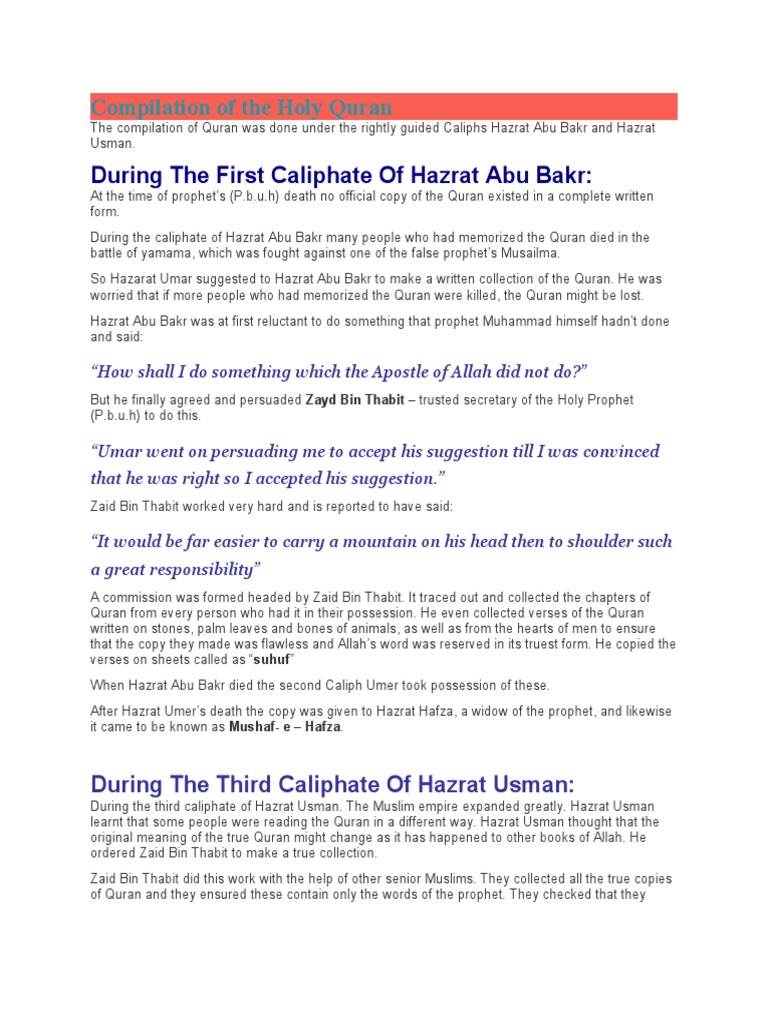 Compilation of the Holy Quran

The compilation of Quran was done under the rightly guided Caliphs Hazrat Abu Bakr and Hazrat Usman.

During The First Caliphate Of Hazrat Abu Bakr:

At the time of prophet's (P.b.u.h) death no official copy of the Quran existed in a complete written form.

During the caliphate of Hazrat Abu Bakr many people who had memorized the Quran died in the battle of yamama, which was fought against one of the false prophet's Musailma.

So Hazarat Umar suggested to Hazrat Abu Bakr to make a written collection of the Quran. He was worried that if more people who had memorized the Quran were killed, the Quran might be lost.

Hazrat Abu Bakr was at first reluctant to do something that prophet Muhammad himself hadn't done and said:

"How shall I do something which the Apostle of Allah did not do?"

But he finally agreed and persuaded Zayd Bin Thabit – trusted secretary of the Holy Prophet (P.b.u.h) to do this.

"Umar went on persuading me to accept his suggestion till I was convinced that he was right so I accepted his suggestion."

Zaid Bin Thabit worked very hard and is reported to have said:

"It would be far easier to carry a mountain on his head then to shoulder such a great responsibility"

A commission was formed headed by Zaid Bin Thabit. It traced out and collected the chapters of Quran from every person who had it in their possession. He even collected verses of the Quran written on stones, palm leaves and bones of animals, as well as from the hearts of men to ensure that the copy they made was flawless and Allah's word was reserved in its truest form. He copied the verses on sheets called as "suhuf"

When Hazrat Abu Bakr died the second Caliph Umer took possession of these.

After Hazrat Umer's death the copy was given to Hazrat Hafza, a widow of the prophet, and likewise it came to be known as Mushaf- e – Hafza.

During The Third Caliphate Of Hazrat Usman:

During the third caliphate of Hazrat Usman. The Muslim empire expanded greatly. Hazrat Usman learnt that some people were reading the Quran in a different way. Hazrat Usman thought that the original meaning of the true Quran might change as it has happened to other books of Allah. He ordered Zaid Bin Thabit to make a true collection.

Zaid Bin Thabit did this work with the help of other senior Muslims. They collected all the true copies of Quran and they ensured these contain only the words of the prophet. They checked that they